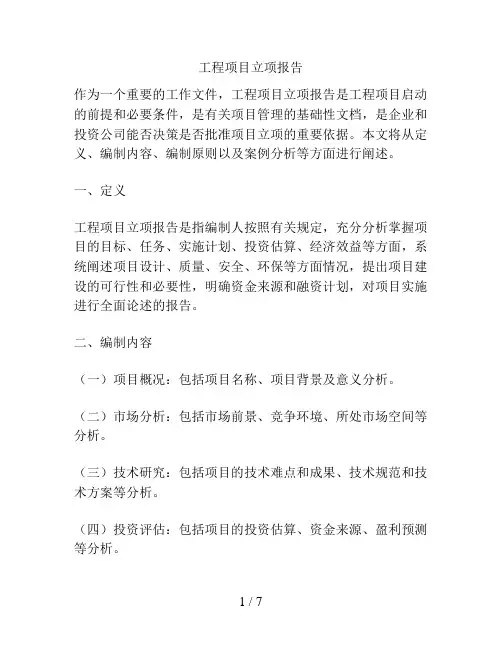 工程项目立项报告

作为一个重要的工作文件，工程项目立项报告是工程项目启动的前提和必要条件，是有关项目管理的基础性文档，是企业和投资公司能否决策是否批准项目立项的重要依据。本文将从定义、编制内容、编制原则以及案例分析等方面进行阐述。

一、定义

工程项目立项报告是指编制人按照有关规定，充分分析掌握项目的目标、任务、实施计划、投资估算、经济效益等方面，系统阐述项目设计、质量、安全、环保等方面情况，提出项目建设的可行性和必要性，明确资金来源和融资计划，对项目实施进行全面论述的报告。

二、编制内容

（一）项目概况：包括项目名称、项目背景及意义分析。

（二）市场分析：包括市场前景、竞争环境、所处市场空间等分析。

（三）技术研究：包括项目的技术难点和成果、技术规范和技术方案等分析。

（四）投资评估：包括项目的投资估算、资金来源、盈利预测等分析。

1 / 7